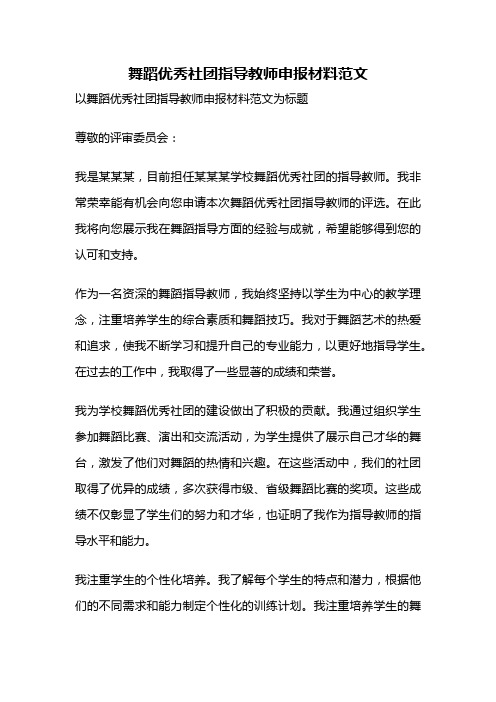 舞蹈优秀社团指导教师申报材料范文

以舞蹈优秀社团指导教师申报材料范文为标题

尊敬的评审委员会：

我是某某某，目前担任某某某学校舞蹈优秀社团的指导教师。我非常荣幸能有机会向您申请本次舞蹈优秀社团指导教师的评选。在此我将向您展示我在舞蹈指导方面的经验与成就，希望能够得到您的认可和支持。

作为一名资深的舞蹈指导教师，我始终坚持以学生为中心的教学理念，注重培养学生的综合素质和舞蹈技巧。我对于舞蹈艺术的热爱和追求，使我不断学习和提升自己的专业能力，以更好地指导学生。在过去的工作中，我取得了一些显著的成绩和荣誉。

我为学校舞蹈优秀社团的建设做出了积极的贡献。我通过组织学生参加舞蹈比赛、演出和交流活动，为学生提供了展示自己才华的舞台，激发了他们对舞蹈的热情和兴趣。在这些活动中，我们的社团取得了优异的成绩，多次获得市级、省级舞蹈比赛的奖项。这些成绩不仅彰显了学生们的努力和才华，也证明了我作为指导教师的指导水平和能力。

我注重学生的个性化培养。我了解每个学生的特点和潜力，根据他们的不同需求和能力制定个性化的训练计划。我注重培养学生的舞